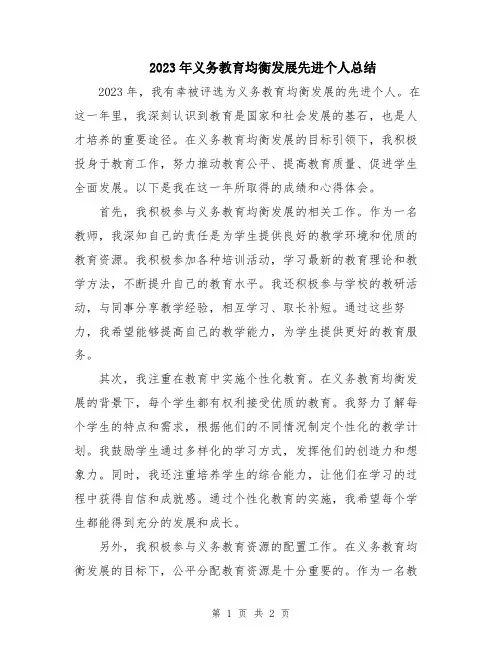 2023年义务教育均衡发展先进个人总结

2023年，我有幸被评选为义务教育均衡发展的先进个人。在这一年里，我深刻认识到教育是国家和社会发展的基石，也是人才培养的重要途径。在义务教育均衡发展的目标引领下，我积极投身于教育工作，努力推动教育公平、提高教育质量、促进学生全面发展。以下是我在这一年所取得的成绩和心得体会。

首先，我积极参与义务教育均衡发展的相关工作。作为一名教师，我深知自己的责任是为学生提供良好的教学环境和优质的教育资源。我积极参加各种培训活动，学习最新的教育理论和教学方法，不断提升自己的教育水平。我还积极参与学校的教研活动，与同事分享教学经验，相互学习、取长补短。通过这些努力，我希望能够提高自己的教学能力，为学生提供更好的教育服务。

其次，我注重在教育中实施个性化教育。在义务教育均衡发展的背景下，每个学生都有权利接受优质的教育。我努力了解每个学生的特点和需求，根据他们的不同情况制定个性化的教学计划。我鼓励学生通过多样化的学习方式，发挥他们的创造力和想象力。同时，我还注重培养学生的综合能力，让他们在学习的过程中获得自信和成就感。通过个性化教育的实施，我希望每个学生都能得到充分的发展和成长。

另外，我积极参与义务教育资源的配置工作。在义务教育均衡发展的目标下，公平分配教育资源是十分重要的。作为一名教

第 1 页 共 2 页